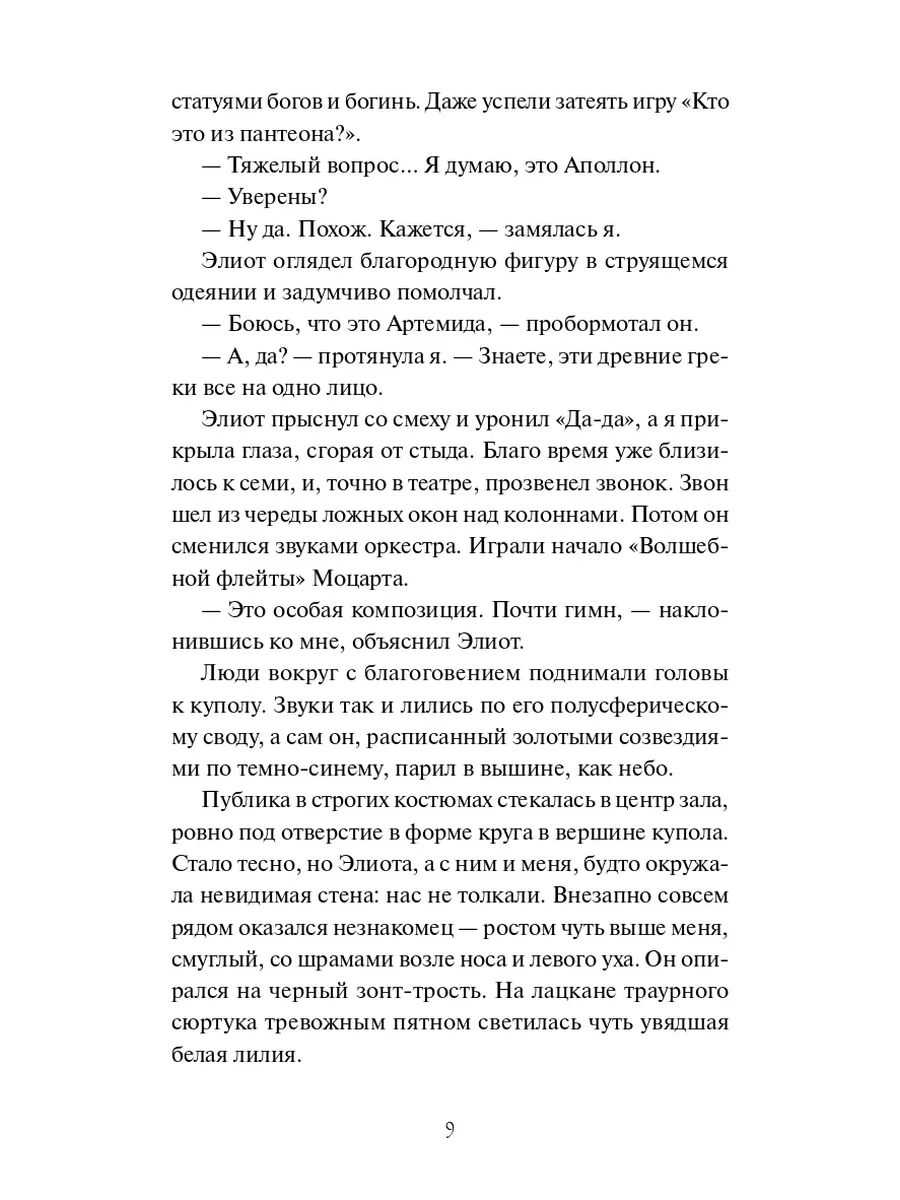 статуями богов и богинь. Даже успели затеять игру «Кто это из пантеона?».

— Тяжелый вопрос... Я думаю, это Аполлон.

— Уверены?

— Ну да. Похож. Кажется, — замялась я.

Элиот оглядел благородную фигуру в струящемся одеянии и задумчиво помолчал.

— Боюсь, что это Артемида, — пробормотал он.

— А, да? — протянула я. — Знаете, эти древние греки все на одно лицо.

Элиот прыснул со смеху и уронил «Да-да», а я прикрыла глаза, сгорая от стыда. Благо время уже близилось к семи, и, точно в театре, прозвенел звонок. Звон шел из череды ложных окон над колоннами. Потом он сменился звуками оркестра. Играли начало «Волшебной флейты» Моцарта.

— Это особая композиция. Почти гимн, — наклонившись ко мне, объяснил Элиот.

Люди вокруг с благоговением поднимали головы к куполу. Звуки так и лились по его полусферическому своду, а сам он, расписанный золотыми созвездиями по темно-синему, парил в вышине, как небо.

Публика в строгих костюмах стекалась в центр зала, ровно под отверстие в форме круга в вершине купола. Стало тесно, но Элиота, а с ним и меня, будто окружала невидимая стена: нас не толкали. Внезапно совсем рядом оказался незнакомец — ростом чуть выше меня, смуглый, со шрамами возле носа и левого уха. Он опирался на черный зонт-трость. На лацкане траурного сюртука тревожным пятном светилась чуть увядшая белая лилия.

9